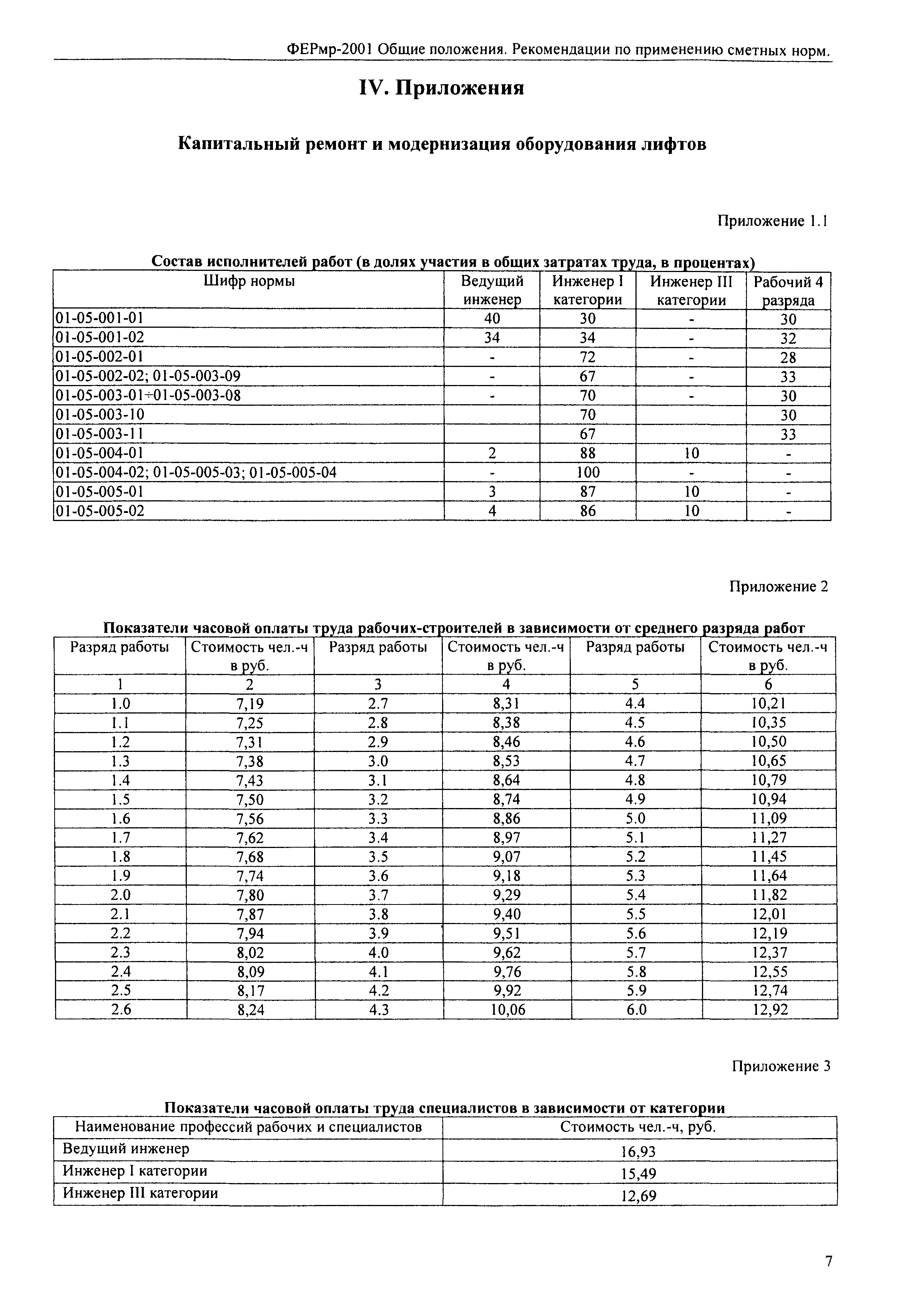 ФЕРмр-2001 Общие положения. Рекомендации по применению сметных норм.

IV. Приложения

Капитальный ремонт и модернизация оборудования лифтов

Приложение 1.1

Состав исполнителей работ (в долях участия в общих затратах труда, в процентах)

| Шифр нормы | Ведущий инженер | Инженер I категории | Инженер III категории | Рабочий 4 разряда |
|---|---|---|---|---|
| 01-05-001-01 | 40 | 30 | - | 30 |
| 01-05-001-02 | 34 | 34 | - | 32 |
| 01-05-002-01 | - | 72 | - | 28 |
| 01-05-002-02; 01-05-003-09 | - | 67 | - | 33 |
| 01-05-003-01÷01-05-003-08 | - | 70 | - | 30 |
| 01-05-003-10 | | 70 | | 30 |
| 01-05-003-11 | | 67 | | 33 |
| 01-05-004-01 | 2 | 88 | 10 | - |
| 01-05-004-02; 01-05-005-03; 01-05-005-04 | - | 100 | - | - |
| 01-05-005-01 | 3 | 87 | 10 | - |
| 01-05-005-02 | 4 | 86 | 10 | - |

Приложение 2

Показатели часовой оплаты труда рабочих-строителей в зависимости от среднего разряда работ

| Разряд работы | Стоимость чел.-ч в руб. | Разряд работы | Стоимость чел.-ч в руб. | Разряд работы | Стоимость чел.-ч в руб. |
|---|---|---|---|---|---|
| 1 | 2 | 3 | 4 | 5 | 6 |
| 1.0 | 7,19 | 2.7 | 8,31 | 4.4 | 10,21 |
| 1.1 | 7,25 | 2.8 | 8,38 | 4.5 | 10,35 |
| 1.2 | 7,31 | 2.9 | 8,46 | 4.6 | 10,50 |
| 1.3 | 7,38 | 3.0 | 8,53 | 4.7 | 10,65 |
| 1.4 | 7,43 | 3.1 | 8,64 | 4.8 | 10,79 |
| 1.5 | 7,50 | 3.2 | 8,74 | 4.9 | 10,94 |
| 1.6 | 7,56 | 3.3 | 8,86 | 5.0 | 11,09 |
| 1.7 | 7,62 | 3.4 | 8,97 | 5.1 | 11,27 |
| 1.8 | 7,68 | 3.5 | 9,07 | 5.2 | 11,45 |
| 1.9 | 7,74 | 3.6 | 9,18 | 5.3 | 11,64 |
| 2.0 | 7,80 | 3.7 | 9,29 | 5.4 | 11,82 |
| 2.1 | 7,87 | 3.8 | 9,40 | 5.5 | 12,01 |
| 2.2 | 7,94 | 3.9 | 9,51 | 5.6 | 12,19 |
| 2.3 | 8,02 | 4.0 | 9,62 | 5.7 | 12,37 |
| 2.4 | 8,09 | 4.1 | 9,76 | 5.8 | 12,55 |
| 2.5 | 8,17 | 4.2 | 9,92 | 5.9 | 12,74 |
| 2.6 | 8,24 | 4.3 | 10,06 | 6.0 | 12,92 |

Приложение 3

Показатели часовой оплаты труда специалистов в зависимости от категории

| Наименование профессий рабочих и специалистов | Стоимость чел.-ч, руб. |
|---|---|
| Ведущий инженер | 16,93 |
| Инженер I категории | 15,49 |
| Инженер III категории | 12,69 |

7